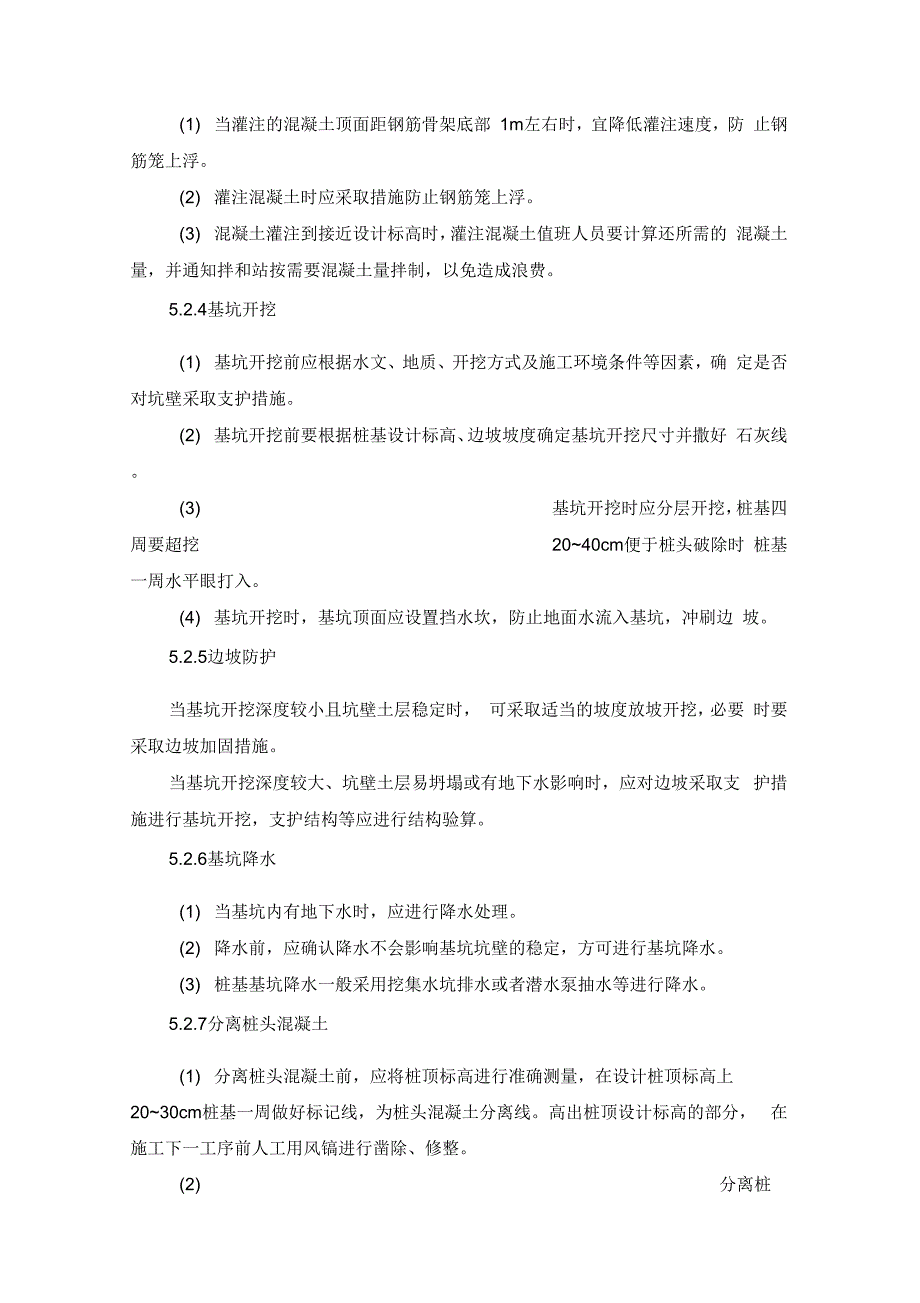 (1) 当灌注的混凝土顶面距钢筋骨架底部 1m左右时，宜降低灌注速度，防 止钢筋笼上浮。

(2) 灌注混凝土时应采取措施防止钢筋笼上浮。

(3) 混凝土灌注到接近设计标高时，灌注混凝土值班人员要计算还所需的 混凝土量，并通知拌和站按需要混凝土量拌制，以免造成浪费。

5.2.4基坑开挖

(1) 基坑开挖前应根据水文、地质、开挖方式及施工环境条件等因素，确 定是否对坑壁采取支护措施。

(2) 基坑开挖前要根据桩基设计标高、边坡坡度确定基坑开挖尺寸并撒好 石灰线。

(3) 基坑开挖时应分层开挖，桩基四周要超挖 20~40cm便于桩头破除时 桩基一周水平眼打入。

(4) 基坑开挖时，基坑顶面应设置挡水坎，防止地面水流入基坑，冲刷边 坡。

5.2.5边坡防护

当基坑开挖深度较小且坑壁土层稳定时， 可采取适当的坡度放坡开挖，必要 时要采取边坡加固措施。

当基坑开挖深度较大、坑壁土层易坍塌或有地下水影响时，应对边坡采取支 护措施进行基坑开挖，支护结构等应进行结构验算。

5.2.6基坑降水

(1) 当基坑内有地下水时，应进行降水处理。

(2) 降水前，应确认降水不会影响基坑坑壁的稳定，方可进行基坑降水。

(3) 桩基基坑降水一般采用挖集水坑排水或者潜水泵抽水等进行降水。

5.2.7分离桩头混凝土

(1) 分离桩头混凝土前，应将桩顶标高进行准确测量，在设计桩顶标高上 20~30cm桩基一周做好标记线，为桩头混凝土分离线。高出桩顶设计标高的部分， 在施工下一工序前人工用风镐进行凿除、修整。

(2) 分离桩